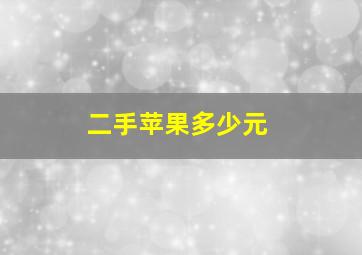 二手苹果多少元